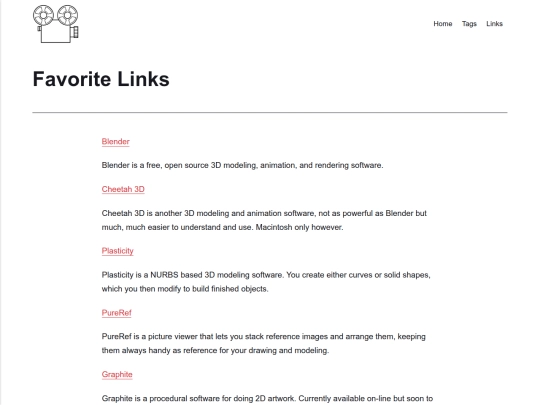 Home Tags Links

Favorite Links

Blender

Blender is a free, open source 3D modeling, animation, and rendering software.

Cheetah 3D

Cheetah 3D is another 3D modeling and animation software, not as powerful as Blender but much, much easier to understand and use. Macintosh only however.

Plasticity

Plasticity is a NURBS based 3D modeling software. You create either curves or solid shapes, which you then modify to build finished objects.

PureRef

PureRef is a picture viewer that lets you stack reference images and arrange them, keeping them always handy as reference for your drawing and modeling.

Graphite

Graphite is a procedural software for doing 2D artwork. Currently available on-line but soon to